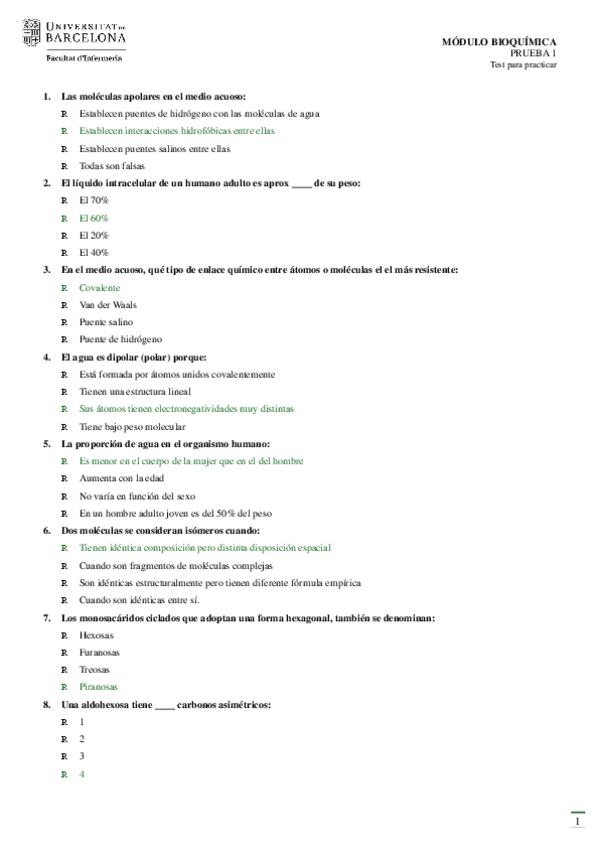 UNIVERSITAT DE BARCELONA
Facultat d'Infermeria

MÓDULO BIOQUÍMICA
PRUEBA 1
Test para practicar

1. Las moléculas apolares en el medio acuoso:
R Establecen puentes de hidrógeno con las moléculas de agua
R Establecen interacciones hidrofóbicas entre ellas
R Establecen puentes salinos entre ellas
R Todas son falsas

2. El líquido intracelular de un humano adulto es aprox ____ de su peso:
R El 70%
R El 60%
R El 20%
R El 40%

3. En el medio acuoso, qué tipo de enlace químico entre átomos o moléculas el el más resistente:
R Covalente
R Van der Waals
R Puente salino
R Puente de hidrógeno

4. El agua es dipolar (polar) porque:
R Está formada por átomos unidos covalentemente
R Tienen una estructura lineal
R Sus átomos tienen electronegatividades muy distintas
R Tiene bajo peso molecular

5. La proporción de agua en el organismo humano:
R Es menor en el cuerpo de la mujer que en el del hombre
R Aumenta con la edad
R No varía en función del sexo
R En un hombre adulto joven es del 50% del peso

6. Dos moléculas se consideran isómeros cuando:
R Tienen idéntica composición pero distinta disposición espacial
R Cuando son fragmentos de moléculas complejas
R Son idénticas estructuralmente pero tienen diferente fórmula empírica
R Cuando son idénticas entre sí.

7. Los monosacáridos ciclados que adoptan una forma hexagonal, también se denominan:
R Hexosas
R Furanosas
R Treosas
R Piranosas

8. Una aldohexosa tiene ____ carbonos asimétricos:
R 1
R 2
R 3
R 4

1